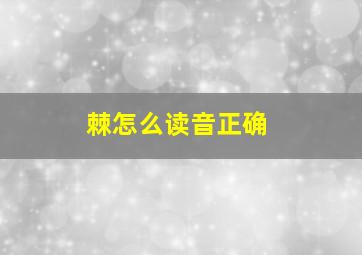 棘怎么读音正确